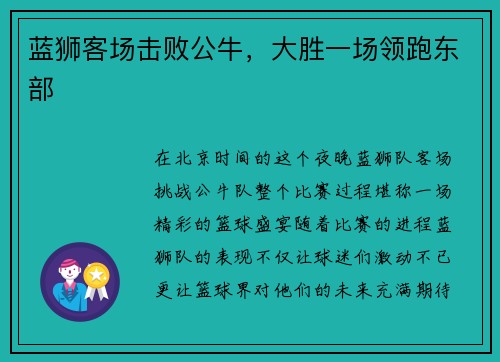 蓝狮客场击败公牛，大胜一场领跑东部

在北京时间的这个夜晚蓝狮队客场挑战公牛队整个比赛过程堪称一场精彩的篮球盛宴随着比赛的进程蓝狮队的表现不仅让球迷们激动不已更让篮球界对他们的未来充满期待